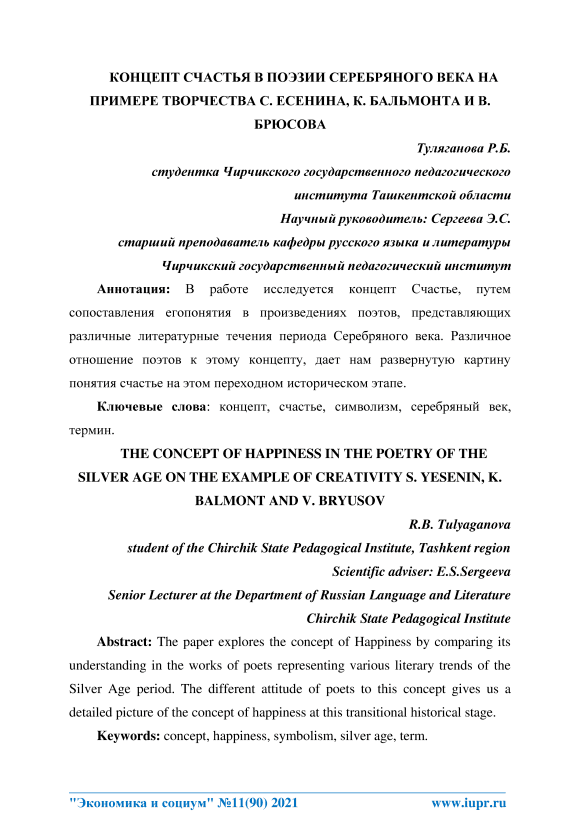 КОНЦЕПТ СЧАСТЬЯ В ПОЭЗИИ СЕРЕБРЯНОГО ВЕКА НА ПРИМЕРЕ ТВОРЧЕСТВА С. ЕСЕНИНА, К. БАЛЬМОНТА И В. БРЮСОВА

Туляганова Р.Б.
студентка Чирчикского государственного педагогического института Ташкентской области
Научный руководитель: Сергеева Э.С.
старший преподаватель кафедры русского языка и литературы
Чирчикский государственный педагогический институт

Аннотация: В работе исследуется концепт Счастье, путем сопоставления егопонятия в произведениях поэтов, представляющих различные литературные течения периода Серебряного века. Различное отношение поэтов к этому концепту, дает нам развернутую картину понятия счастье на этом переходном историческом этапе.

Ключевые слова: концепт, счастье, символизм, серебряный век, термин.

THE CONCEPT OF HAPPINESS IN THE POETRY OF THE SILVER AGE ON THE EXAMPLE OF CREATIVITY S. YESENIN, K. BALMONT AND V. BRYUSOV

R.B. Tulyaganova
student of the Chirchik State Pedagogical Institute, Tashkent region
Scientific adviser: E.S.Sergeeva
Senior Lecturer at the Department of Russian Language and Literature
Chirchik State Pedagogical Institute

Abstract: The paper explores the concept of Happiness by comparing its understanding in the works of poets representing various literary trends of the Silver Age period. The different attitude of poets to this concept gives us a detailed picture of the concept of happiness at this transitional historical stage.

Keywords: concept, happiness, symbolism, silver age, term.

"Экономика и социум" №11(90) 2021 www.iupr.ru